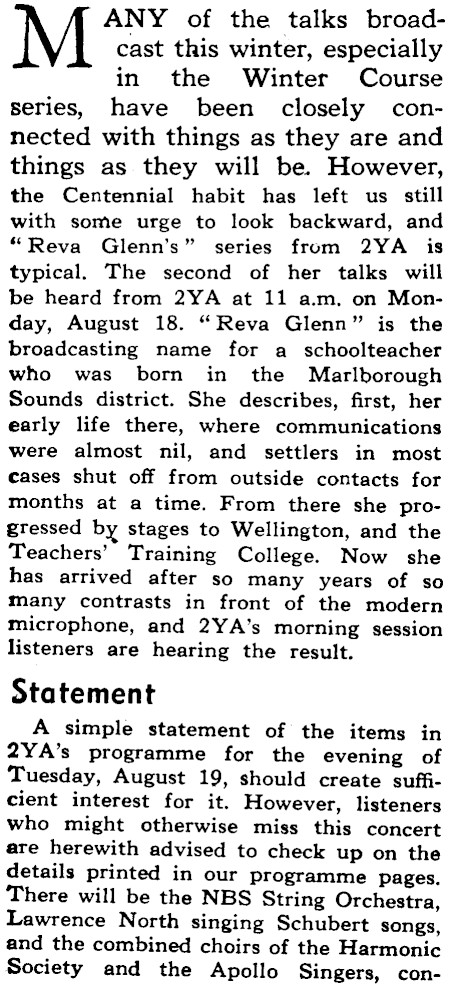 MANY of the talks broadcast this winter, especially in the Winter Course series, have been closely connected with things as they are and things as they will be. However, the Centennial habit has left us still with some urge to look backward, and "Reva Glenn's" series from 2YA is typical. The second of her talks will be heard from 2YA at 11 a.m. on Monday, August 18. "Reva Glenn" is the broadcasting name for a schoolteacher who was born in the Marlborough Sounds district. She describes, first, her early life there, where communications were almost nil, and settlers in most cases shut off from outside contacts for months at a time. From there she progressed by stages to Wellington, and the Teachers' Training College. Now she has arrived after so many years of so many contrasts in front of the modern microphone, and 2YA's morning session listeners are hearing the result.

Statement

A simple statement of the items in 2YA's programme for the evening of Tuesday, August 19, should create sufficient interest for it. However, listeners who might otherwise miss this concert are herewith advised to check up on the details printed in our programme pages. There will be the NBS String Orchestra, Lawrence North singing Schubert songs, and the combined choirs of the Harmonic Society and the Apollo Singers, con-